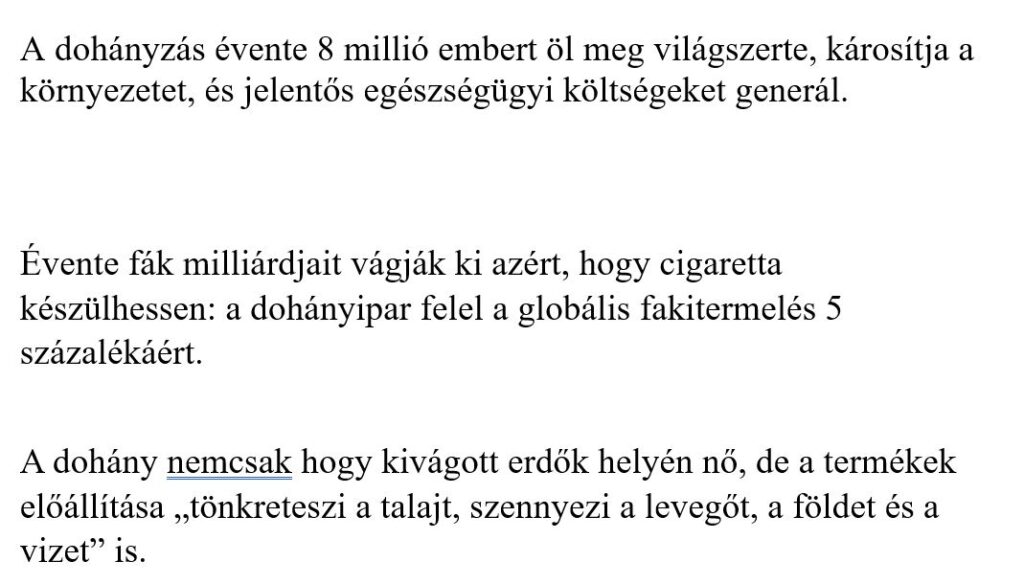 A dohányzás évente 8 millió embert öl meg világszerte, károsítja a környezetet, és jelentős egészségügyi költségeket generál.

Évente fák milliárdjait vágják ki azért, hogy cigaretta készülhessen: a dohányipar felel a globális fakitermelés 5 százalékáért.

A dohány nemcsak hogy kivágott erdők helyén nő, de a termékek előállítása „tönkreteszi a talajt, szennyezi a levegőt, a földet és a vizet” is.